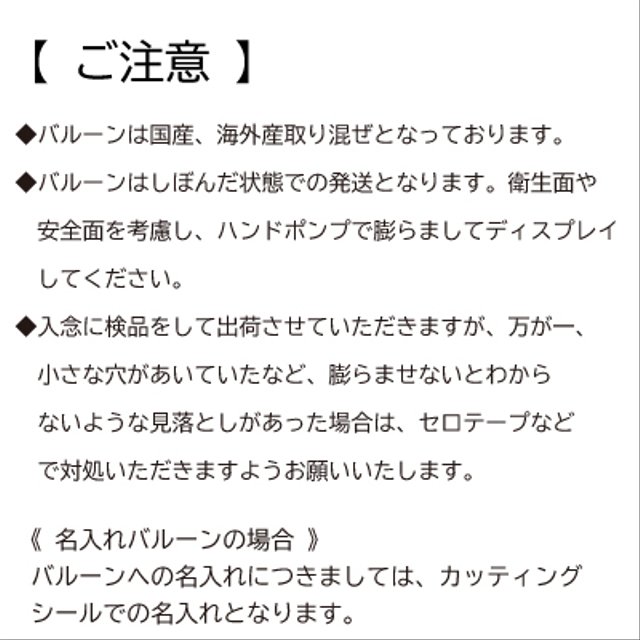 【 ご注意 】

◆バルーンは国産、海外産取り混ぜとなっております。

◆バルーンはしぼんだ状態での発送となります。衛生面や安全面を考慮し、ハンドポンプで膨らましてディスプレイしてください。

◆入念に検品をして出荷させていただきますが、万が一、小さな穴があいていたなど、膨らませないとわからないような見落としがあった場合は、セロテープなどで対処いただきますようお願いいたします。

《 名入れバルーンの場合 》
バルーンへの名入れにつきましては、カッティングシールでの名入れとなります。